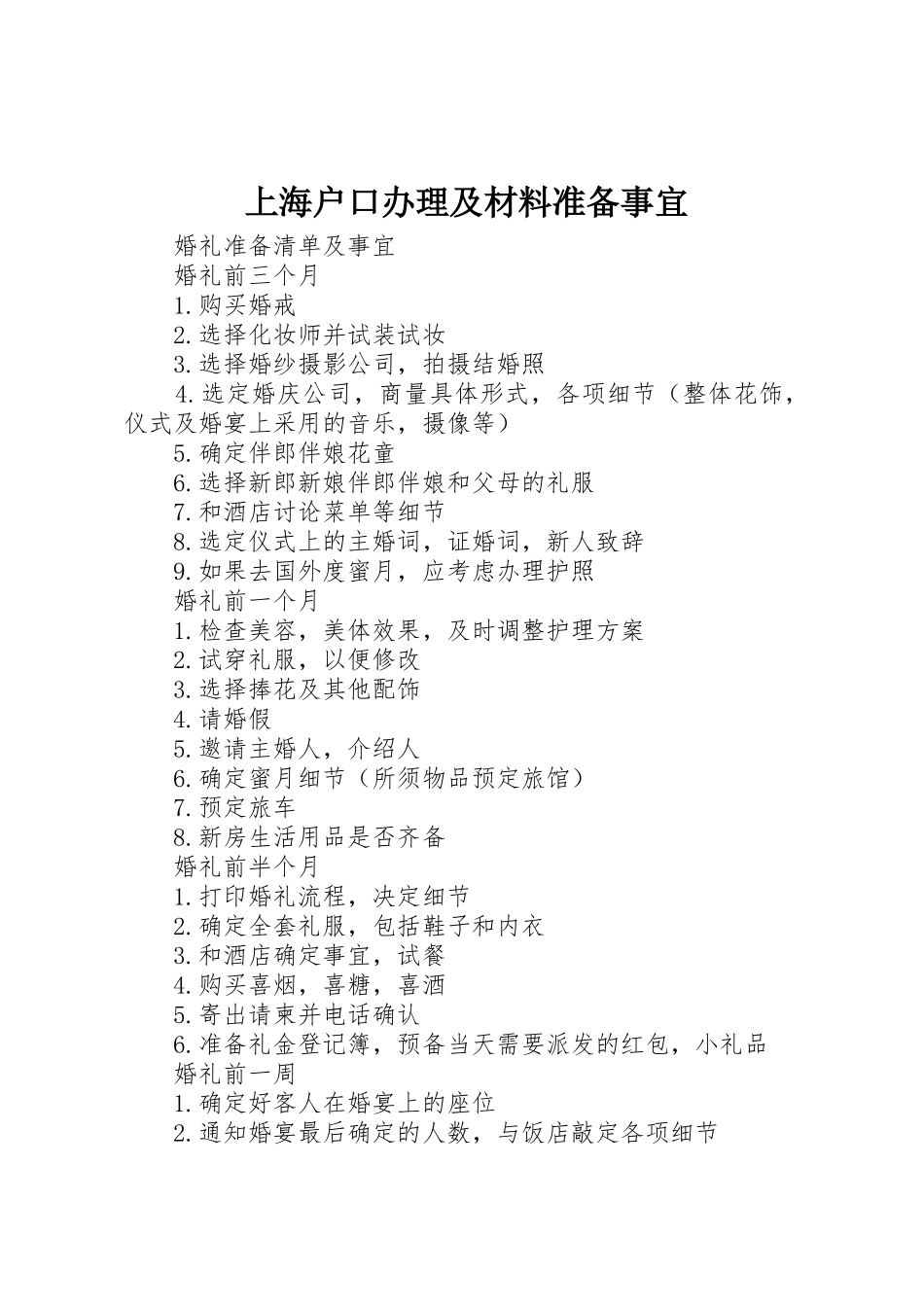 上海户口办理及材料准备事宜

婚礼准备清单及事宜

婚礼前三个月

1.购买婚戒

2.选择化妆师并试装试妆

3.选择婚纱摄影公司，拍摄结婚照

4.选定婚庆公司，商量具体形式，各项细节（整体花饰，仪式及婚宴上采用的音乐，摄像等）

5.确定伴郎伴娘花童

6.选择新郎新娘伴郎伴娘和父母的礼服

7.和酒店讨论菜单等细节

8.选定仪式上的主婚词，证婚词，新人致辞

9.如果去国外度蜜月，应考虑办理护照

婚礼前一个月

1.检查美容，美体效果，及时调整护理方案

2.试穿礼服，以便修改

3.选择捧花及其他配饰

4.请婚假

5.邀请主婚人，介绍人

6.确定蜜月细节（所须物品预定旅馆）

7.预定旅车

8.新房生活用品是否齐备

婚礼前半个月

1.打印婚礼流程，决定细节

2.确定全套礼服，包括鞋子和内衣

3.和酒店确定事宜，试餐

4.购买喜烟，喜糖，喜酒

5.寄出请柬并电话确认

6.准备礼金登记簿，预备当天需要派发的红包，小礼品

婚礼前一周

1.确定好客人在婚宴上的座位

2.通知婚宴最后确定的人数，与饭店敲定各项细节